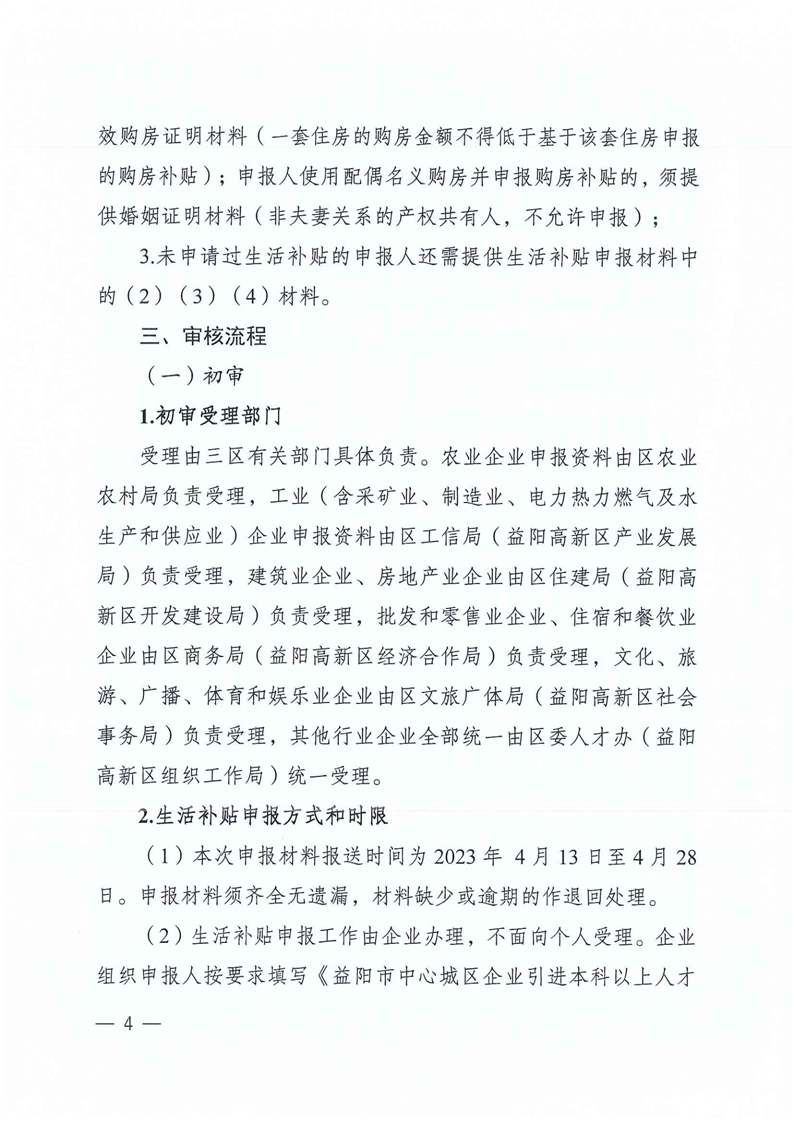 效购房证明材料（一套住房的购房金额不得低于基于该套住房申报的购房补贴）；申报人使用配偶名义购房并申报购房补贴的，须提供婚姻证明材料（非夫妻关系的产权共有人，不允许申报）；

3.未申请过生活补贴的申报人还需提供生活补贴申报材料中的（2）（3）（4）材料。

三、审核流程

（一）初审

1.初审受理部门

受理由三区有关部门具体负责。农业企业申报资料由区农业农村局负责受理，工业（含采矿业、制造业、电力热力燃气及水生产和供应业）企业申报资料由区工信局（益阳高新区产业发展局）负责受理，建筑业企业、房地产业企业由区住建局（益阳高新区开发建设局）负责受理，批发和零售业企业、住宿和餐饮业企业由区商务局（益阳高新区经济合作局）负责受理，文化、旅游、广播、体育和娱乐业企业由区文旅广体局（益阳高新区社会事务局）负责受理，其他行业企业全部统一由区委人才办（益阳高新区组织工作局）统一受理。

2.生活补贴申报方式和时限

（1）本次申报材料报送时间为 2023 年 4 月 13 日至 4 月 28 日。申报材料须齐全无遗漏，材料缺少或逾期的作退回处理。

（2）生活补贴申报工作由企业办理，不面向个人受理。企业组织申报人按要求填写《益阳市中心城区企业引进本科以上人才

— 4 —